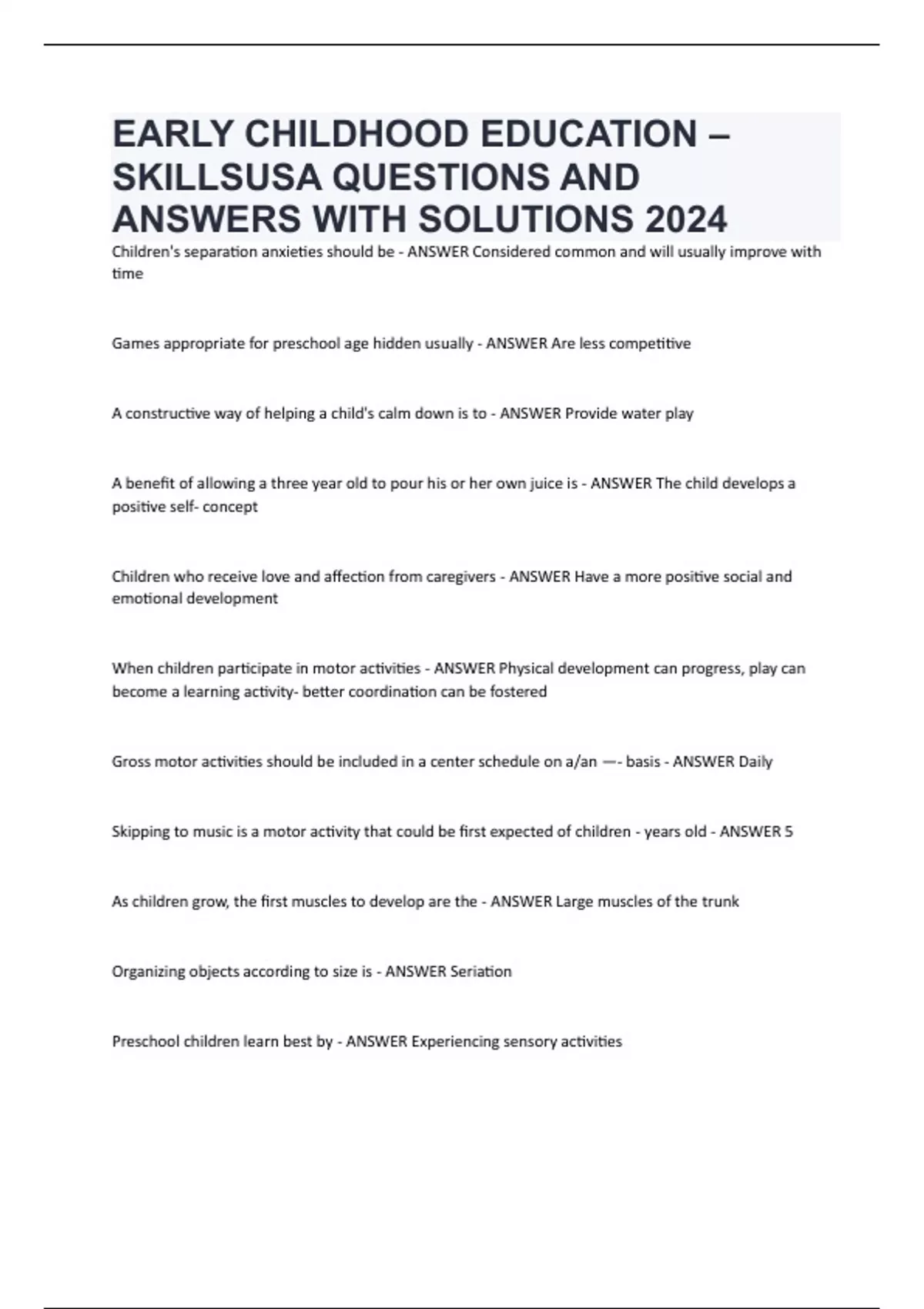 EARLY CHILDHOOD EDUCATION – SKILLSUSA QUESTIONS AND ANSWERS WITH SOLUTIONS 2024

Children's separation anxieties should be - ANSWER Considered common and will usually improve with time

Games appropriate for preschool age hidden usually - ANSWER Are less competitive

A constructive way of helping a child's calm down is to - ANSWER Provide water play

A benefit of allowing a three year old to pour his or her own juice is - ANSWER The child develops a positive self- concept

Children who receive love and affection from caregivers - ANSWER Have a more positive social and emotional development

When children participate in motor activities - ANSWER Physical development can progress, play can become a learning activity- better coordination can be fostered

Gross motor activities should be included in a center schedule on a/an —- basis - ANSWER Daily

Skipping to music is a motor activity that could be first expected of children - years old - ANSWER 5

As children grow, the first muscles to develop are the - ANSWER Large muscles of the trunk

Organizing objects according to size is - ANSWER Seriation

Preschool children learn best by - ANSWER Experiencing sensory activities